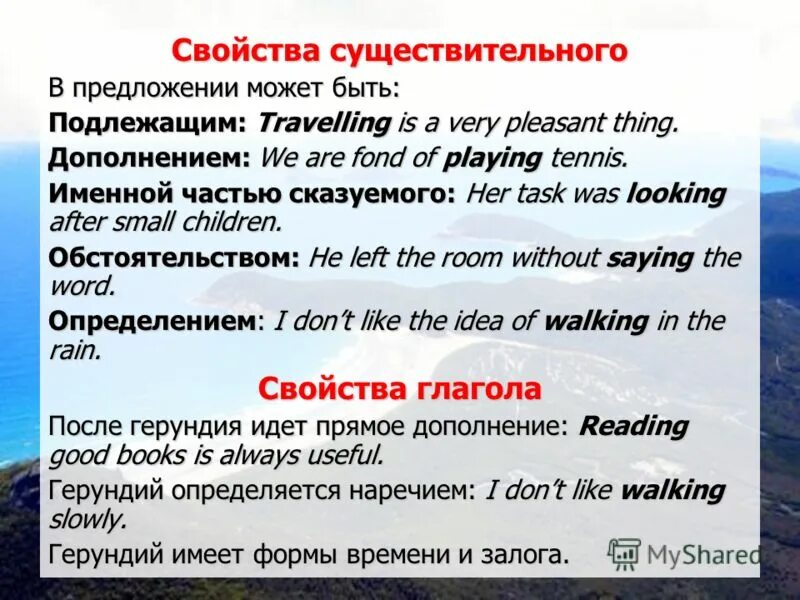 Свойства существительного

В предложении может быть:

Подлежащим: Travelling is a very pleasant thing.

Дополнением: We are fond of playing tennis.

Именной частью сказуемого: Her task was looking after small children.

Обстоятельством: He left the room without saying the word.

Определением: I don't like the idea of walking in the rain.

Свойства глагола

После герундия идет прямое дополнение: Reading good books is always useful.

Герундий определяется наречием: I don't like walking slowly.

Герундий имеет формы времени и залога.

MyShared